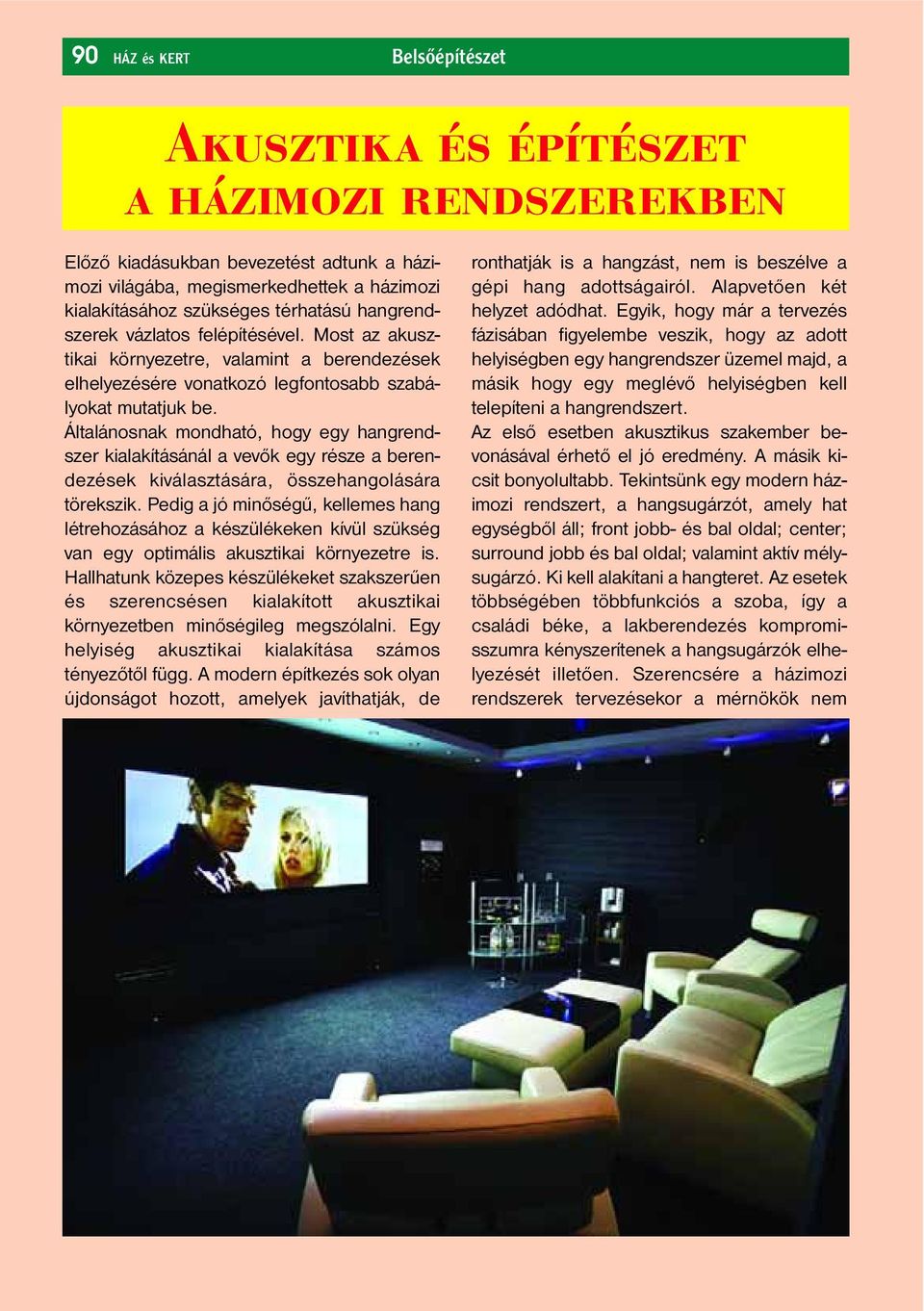 90 HÁZ és KERT Belsőépítészet

AKUSZTIKA ÉS ÉPÍTÉSZET A HÁZIMOZI RENDSZEREKBEN

Előző kiadásukban bevezetést adtunk a házimozi világába, megismerkedhettek a házimozi kialakításához szükséges térhatású hangrendszerek vázlatos felépítésével. Most az akusztikai környezetre, valamint a berendezések elhelyezésére vonatkozó legfontosabb szabályokat mutatjuk be.

Általánosnak mondható, hogy egy hangrendszer kialakításánál a vevők egy része a berendezések kiválasztására, összehangolására törekszik. Pedig a jó minőségű, kellemes hang létrehozásához a készülékeken kívül szükség van egy optimális akusztikai környezetre is. Hallhatunk közepes készülékeket szakszerűen és szerencsésen kialakított akusztikai környezetben minőségileg megszólalni. Egy helyiség akusztikai kialakítása számos tényezőtől függ. A modern építkezés sok olyan újdonságot hozott, amelyek javíthatják, de ronthatják is a hangzást, nem is beszélve a gépi hang adottságairól. Alapvetően két helyzet adódhat. Egyik, hogy már a tervezés fázisában figyelembe veszik, hogy az adott helyiségben egy hangrendszer üzemel majd, a másik hogy egy meglévő helyiségben kell telepíteni a hangrendszert.

Az első esetben akusztikus szakember bevonásával érhető el jó eredmény. A másik kicsit bonyolultabb. Tekintsünk egy modern házimozi rendszert, a hangsugárzót, amely hat egységből áll; front jobb- és bal oldal; center; surround jobb és bal oldal; valamint aktív mélysugárzó. Ki kell alakítani a hangteret. Az esetek többségében többfunkciós a szoba, így a családi béke, a lakberendezés kompromisszumra kényszerítenek a hangsugárzók elhelyezését illetően. Szerencsére a házimozi rendszerek tervezésekor a mérnökök nem